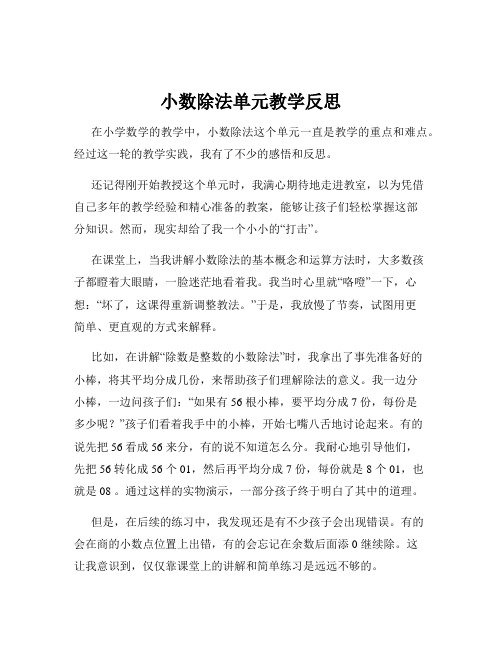 小数除法单元教学反思

在小学数学的教学中，小数除法这个单元一直是教学的重点和难点。经过这一轮的教学实践，我有了不少的感悟和反思。

还记得刚开始教授这个单元时，我满心期待地走进教室，以为凭借自己多年的教学经验和精心准备的教案，能够让孩子们轻松掌握这部分知识。然而，现实却给了我一个小小的“打击”。

在课堂上，当我讲解小数除法的基本概念和运算方法时，大多数孩子都瞪着大眼睛，一脸迷茫地看着我。我当时心里就“咯噔”一下，心想：“坏了，这课得重新调整教法。”于是，我放慢了节奏，试图用更简单、更直观的方式来解释。

比如，在讲解“除数是整数的小数除法”时，我拿出了事先准备好的小棒，将其平均分成几份，来帮助孩子们理解除法的意义。我一边分小棒，一边问孩子们：“如果有 56 根小棒，要平均分成 7 份，每份是多少呢？”孩子们看着我手中的小棒，开始七嘴八舌地讨论起来。有的说先把 56 看成 56 来分，有的说不知道怎么分。我耐心地引导他们，先把 56 转化成 56 个 01，然后再平均分成 7 份，每份就是 8 个 01，也就是 08 。通过这样的实物演示，一部分孩子终于明白了其中的道理。

但是，在后续的练习中，我发现还是有不少孩子会出现错误。有的会在商的小数点位置上出错，有的会忘记在余数后面添 0 继续除。这让我意识到，仅仅靠课堂上的讲解和简单练习是远远不够的。